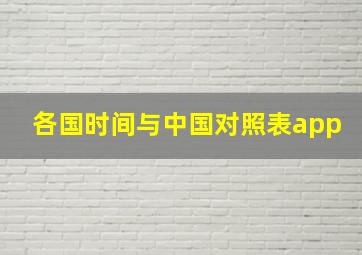 各国时间与中国对照表app